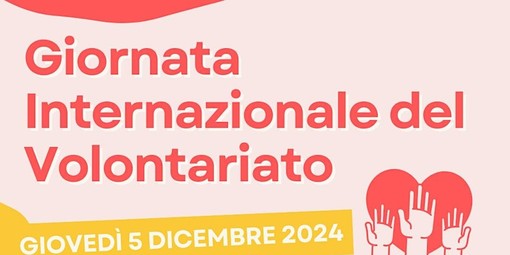 Giornata Internazionale del Volontariato

GIOVEDÌ 5 DICEMBRE 2024